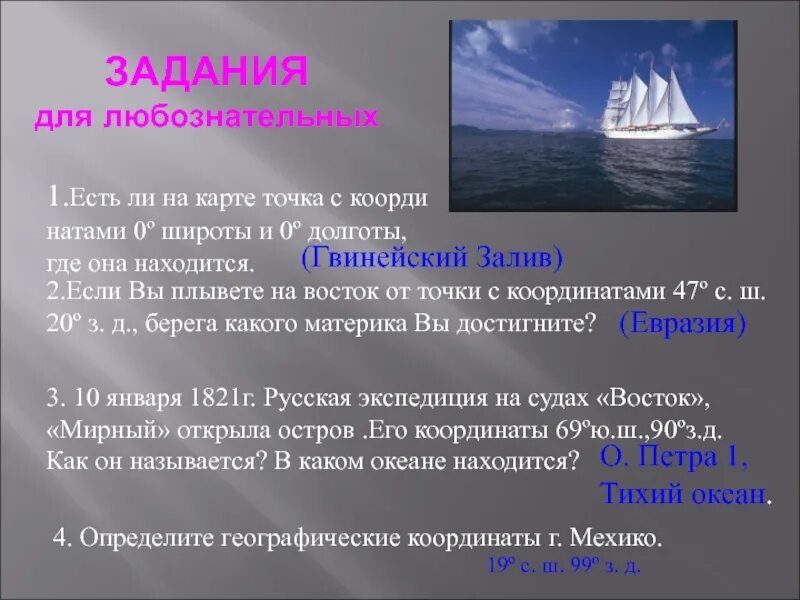 ЗАДАНИЯ
для любознательных

1.Есть ли на карте точка с координатами 0º широты и 0º долготы, где она находится. (Гвинейский Залив)

2.Если Вы плывете на восток от точки с координатами 47º с. ш. 20º з. д., берега какого материка Вы достигните? (Евразия)

3. 10 января 1821г. Русская экспедиция на судах «Восток», «Мирный» открыла остров .Его координаты 69ºю.ш.,90ºз.д. Как он называется? В каком океане находится? О. Петра 1, Тихий океан.

4. Определите географические координаты г. Мехико.
19º с. ш. 99º з. д.